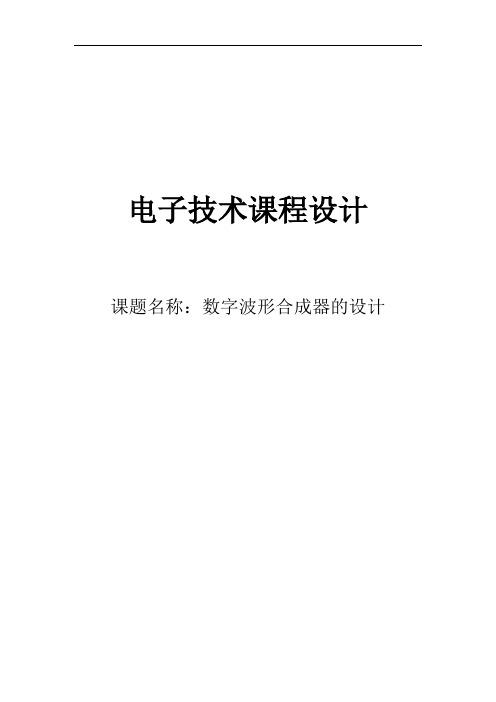 电子技术课程设计

课题名称：数字波形合成器的设计